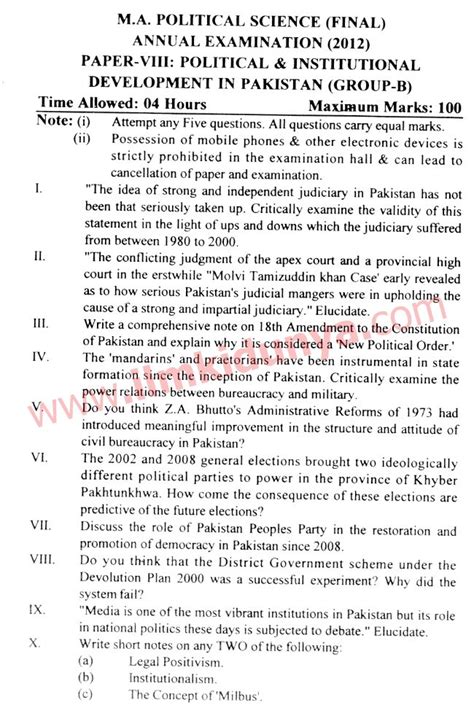 M.A. POLITICAL SCIENCE (FINAL)
ANNUAL EXAMINATION (2012)
PAPER-VIII: POLITICAL & INSTITUTIONAL DEVELOPMENT IN PAKISTAN (GROUP-B)

Time Allowed: 04 Hours Maximum Marks: 100

Note: (i) Attempt any Five questions. All questions carry equal marks.
(ii) Possession of mobile phones & other electronic devices is strictly prohibited in the examination hall & can lead to cancellation of paper and examination.

I. "The idea of strong and independent judiciary in Pakistan has not been that seriously taken up. Critically examine the validity of this statement in the light of ups and downs which the judiciary suffered from between 1980 to 2000.

II. "The conflicting judgment of the apex court and a provincial high court in the erstwhile "Molvi Tamizuddin khan Case' early revealed as to how serious Pakistan's judicial mangers were in upholding the cause of a strong and impartial judiciary." Elucidate.

III. Write a comprehensive note on 18th Amendment to the Constitution of Pakistan and explain why it is considered a 'New Political Order.'

IV. The 'mandarins' and praetorians' have been instrumental in state formation since the inception of Pakistan. Critically examine the power relations between bureaucracy and military.

V. Do you think Z.A. Bhutto's Administrative Reforms of 1973 had introduced meaningful improvement in the structure and attitude of civil bureaucracy in Pakistan?

VI. The 2002 and 2008 general elections brought two ideologically different political parties to power in the province of Khyber Pakhtunkhwa. How come the consequence of these elections are predictive of the future elections?

VII. Discuss the role of Pakistan Peoples Party in the restoration and promotion of democracy in Pakistan since 2008.

VIII. Do you think that the District Government scheme under the Devolution Plan 2000 was a successful experiment? Why did the system fail?

IX. "Media is one of the most vibrant institutions in Pakistan but its role in national politics these days is subjected to debate." Elucidate.

X. Write short notes on any TWO of the following:
(a) Legal Positivism.
(b) Institutionalism.
(c) The Concept of 'Milbus'.

www.ilmkidunya.com